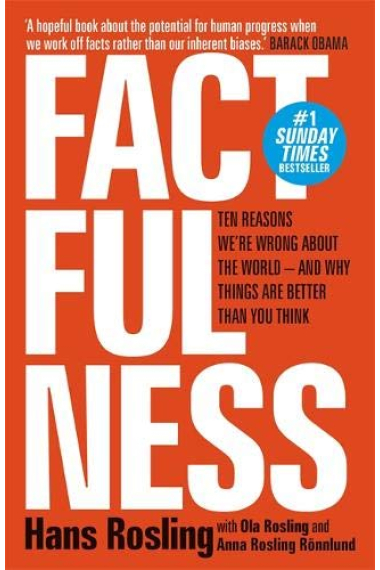 'A hopeful book about the potential for human progress when we work off facts rather than our inherent biases.' BARACK OBAMA

FACT FUL NESS

#1 SUNDAY TIMES BESTSELLER

TEN REASONS WE'RE WRONG ABOUT THE WORLD – AND WHY THINGS ARE BETTER THAN YOU THINK

Hans Rosling with Ola Rosling and Anna Rosling Rönnlund